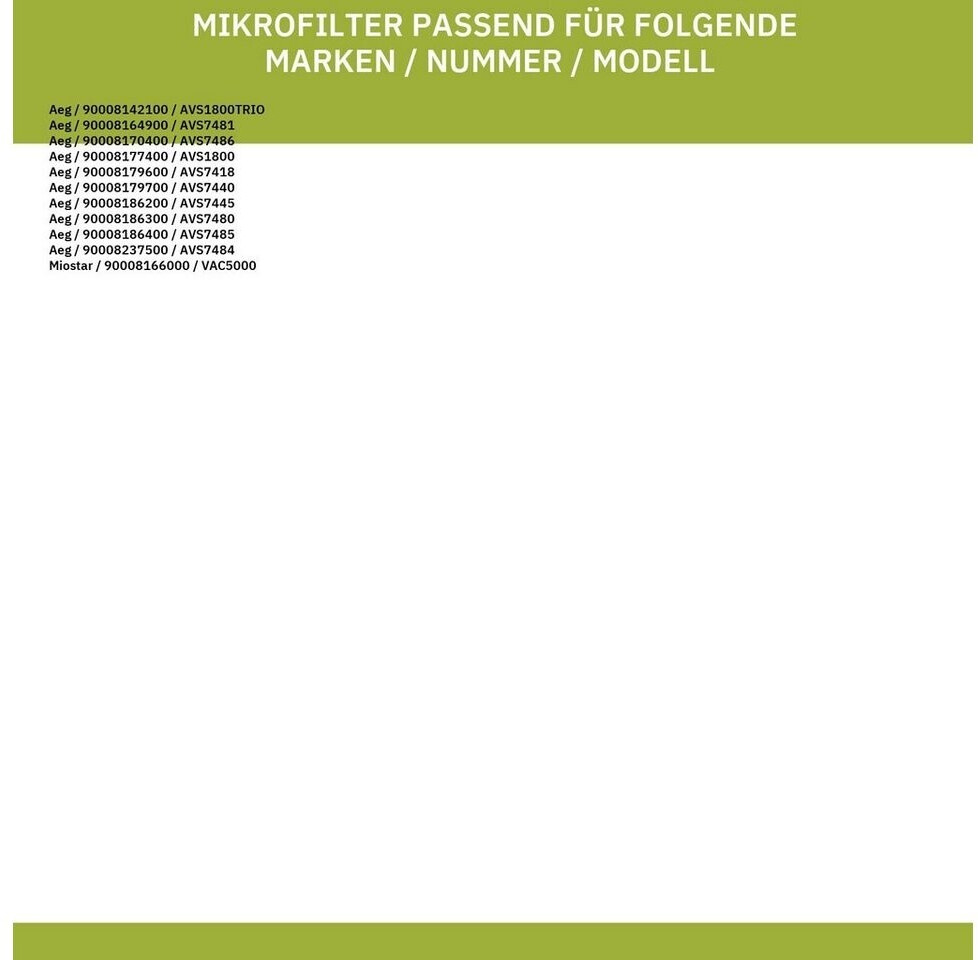 MIKROFILTER PASSEND FÜR FOLGENDE
MARKEN / NUMMER / MODELL

Aeg / 90008142100 / AVS1800TRIO
Aeg / 90008164900 / AVS7481
Aeg / 90008170400 / AVS7486
Aeg / 90008177400 / AVS1800
Aeg / 90008179600 / AVS7418
Aeg / 90008179700 / AVS7440
Aeg / 90008186200 / AVS7445
Aeg / 90008186300 / AVS7480
Aeg / 90008186400 / AVS7485
Aeg / 90008237500 / AVS7484
Miostar / 90008166000 / VAC5000